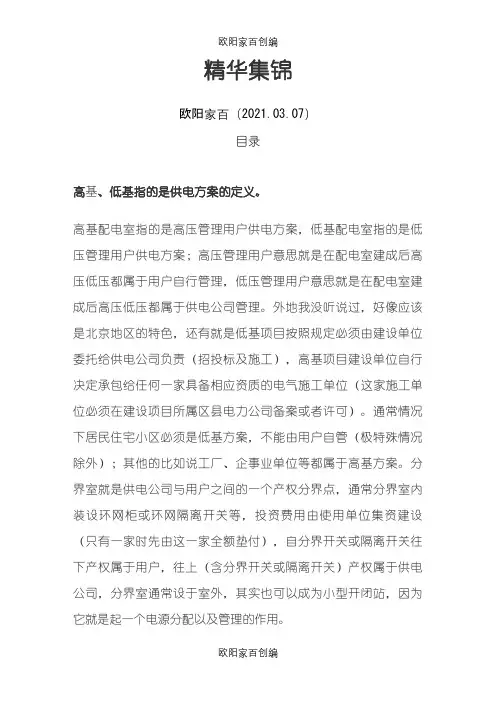 欧阳家百创编

精华集锦

欧阳家百（2021.03.07）

目录

高基、低基指的是供电方案的定义。

高基配电室指的是高压管理用户供电方案，低基配电室指的是低压管理用户供电方案；高压管理用户意思就是在配电室建成后高压低压都属于用户自行管理，低压管理用户意思就是在配电室建成后高压低压都属于供电公司管理。外地我没听说过，好像应该是北京地区的特色，还有就是低基项目按照规定必须由建设单位委托给供电公司负责（招投标及施工），高基项目建设单位自行决定承包给任何一家具备相应资质的电气施工单位（这家施工单位必须在建设项目所属区县电力公司备案或者许可）。通常情况下居民住宅小区必须是低基方案，不能由用户自管（极特殊情况除外）；其他的比如说工厂、企事业单位等都属于高基方案。分界室就是供电公司与用户之间的一个产权分界点，通常分界室内装设环网柜或环网隔离开关等，投资费用由使用单位集资建设（只有一家时先由这一家全额垫付），自分界开关或隔离开关往下产权属于用户，往上（含分界开关或隔离开关）产权属于供电公司，分界室通常设于室外，其实也可以成为小型开闭站，因为它就是起一个电源分配以及管理的作用。

欧阳家百创编